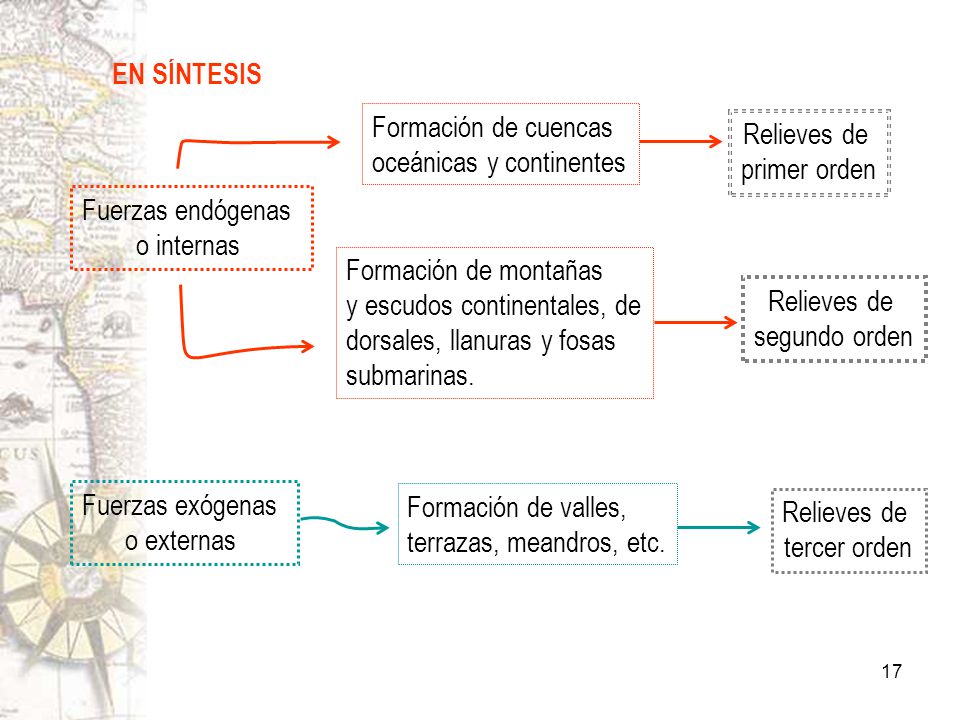 EN SÍNTESIS

Fuerzas endógenas o internas

Formación de cuencas oceánicas y continentes

Relieves de primer orden

Formación de montañas y escudos continentales, de dorsales, llanuras y fosas submarinas.

Relieves de segundo orden

Fuerzas exógenas o externas

Formación de valles, terrazas, meandros, etc.

Relieves de tercer orden

17